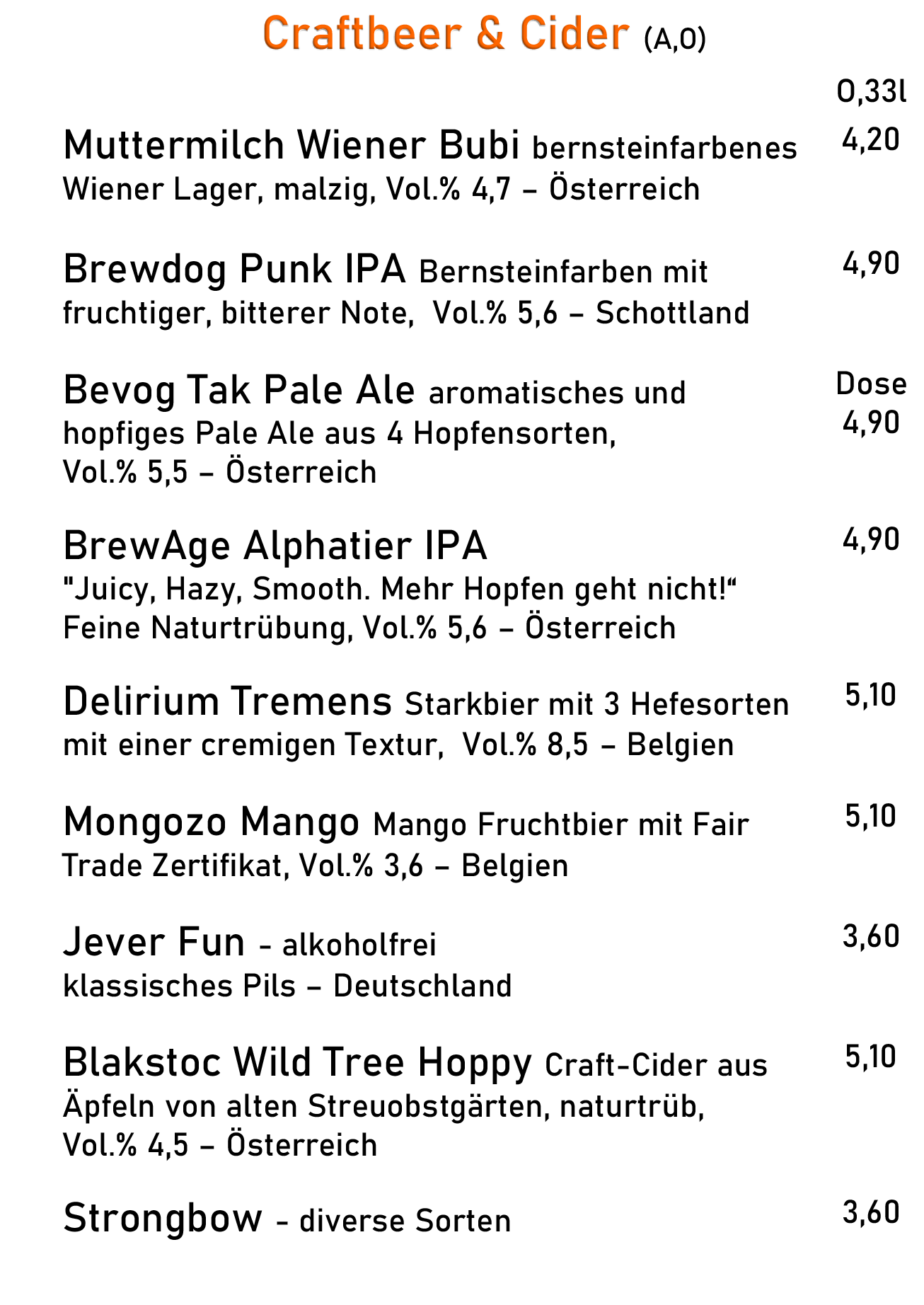 Craftbeer & Cider (A,O)

0,33l

Muttermilch Wiener Bubi bernsteinfarbenes Wiener Lager, malzig, Vol.% 4,7 – Österreich 4,20

Brewdog Punk IPA Bernsteinfarben mit fruchtiger, bitterer Note, Vol.% 5,6 – Schottland 4,90

Bevog Tak Pale Ale aromatisches und hopfiges Pale Ale aus 4 Hopfensorten, Vol.% 5,5 – Österreich Dose 4,90

BrewAge Alphatier IPA "Juicy, Hazy, Smooth. Mehr Hopfen geht nicht!“ Feine Naturtrübung, Vol.% 5,6 – Österreich 4,90

Delirium Tremens Starkbier mit 3 Hefesorten mit einer cremigen Textur, Vol.% 8,5 – Belgien 5,10

Mongozo Mango Mango Fruchtbier mit Fair Trade Zertifikat, Vol.% 3,6 – Belgien 5,10

Jever Fun - alkoholfrei klassisches Pils – Deutschland 3,60

Blakstoc Wild Tree Hoppy Craft-Cider aus Äpfeln von alten Streuobstgärten, naturtrüb, Vol.% 4,5 – Österreich 5,10

Strongbow - diverse Sorten 3,60